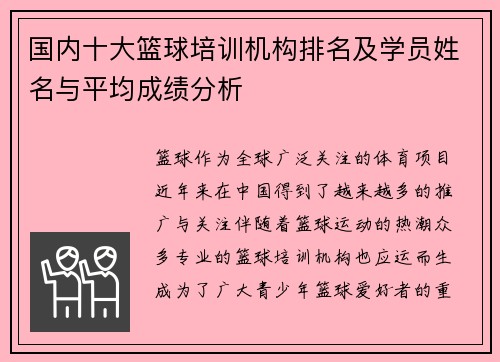 国内十大篮球培训机构排名及学员姓名与平均成绩分析

篮球作为全球广泛关注的体育项目近年来在中国得到了越来越多的推广与关注伴随着篮球运动的热潮众多专业的篮球培训机构也应运而生成为了广大青少年篮球爱好者的重